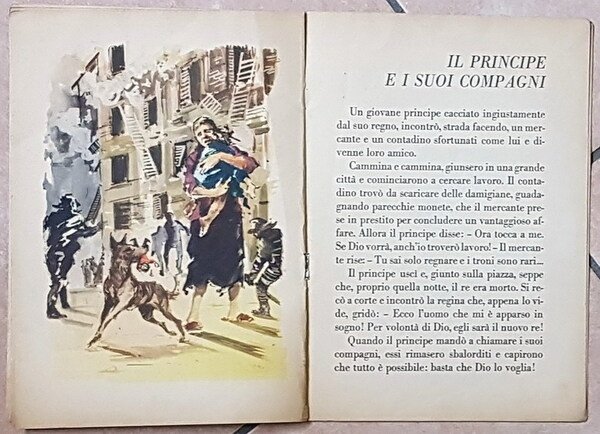 IL PRINCIPE
E I SUOI COMPAGNI

Un giovane principe cacciato ingiustamente dal suo regno, incontrò, strada facendo, un mercante e un contadino sfortunati come lui e divenne loro amico.

Cammina e cammina, giunsero in una grande città e cominciarono a cercare lavoro. Il contadino trovò da scaricare delle damigiane, guadagnando parecchie monete, che il mercante prese in prestito per concludere un vantaggioso affare. Allora il principe disse: - Ora tocca a me. Se Dio vorrà, anch'io troverò lavoro! - Il mercante rise: - Tu sai solo regnare e i troni sono rari...

Il principe uscì e, giunto sulla piazza, seppe che, proprio quella notte, il re era morto. Si recò a corte e incontrò la regina che, appena lo vide, gridò: - Ecco l'uomo che mi è apparso in sogno! Per volontà di Dio, egli sarà il nuovo re!

Quando il principe mandò a chiamare i suoi compagni, essi rimasero sbalorditi e capirono che tutto è possibile: basta che Dio lo voglia!